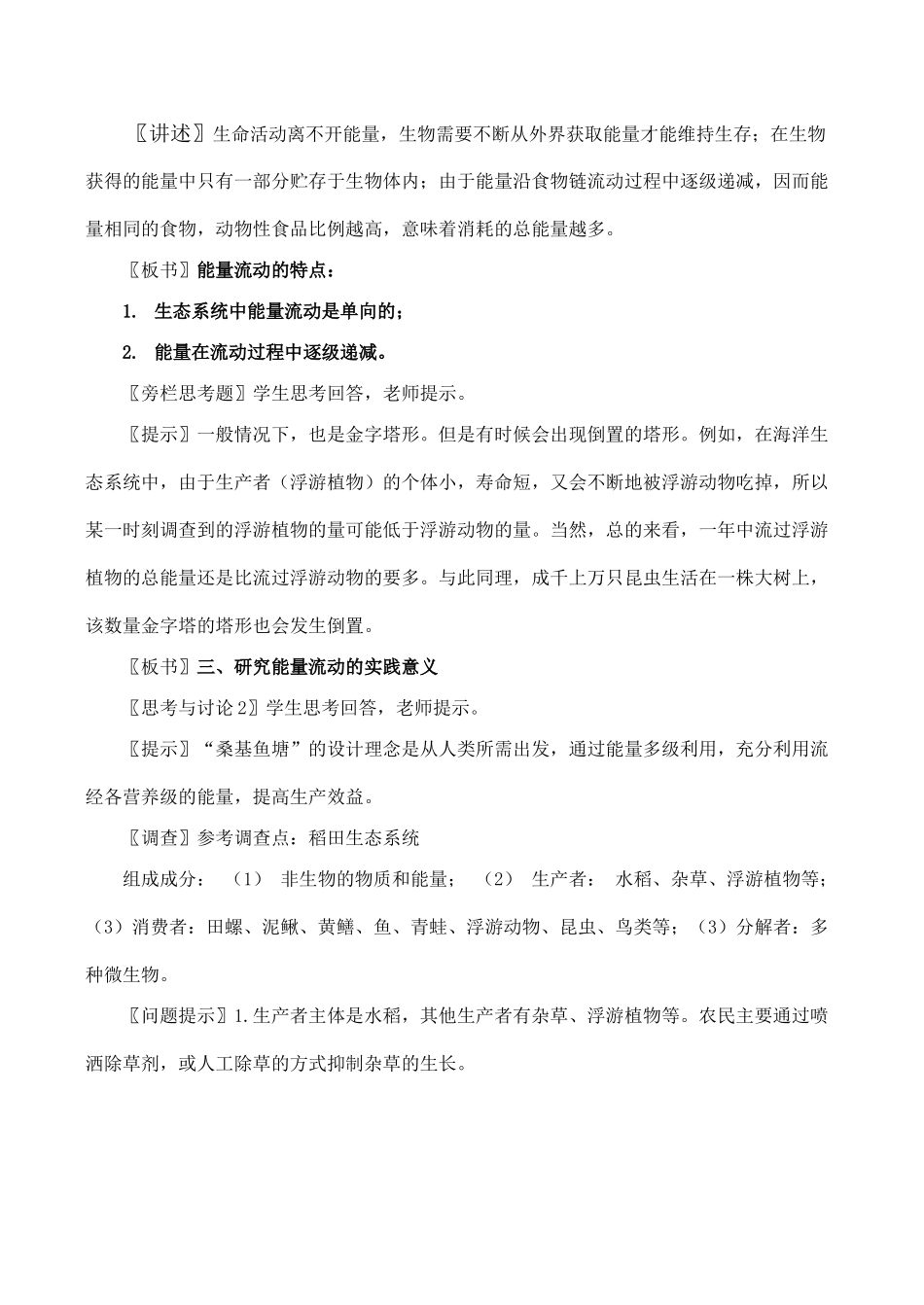 〖讲述〗生命活动离不开能量，生物需要不断从外界获取能量才能维持生存；在生物获得的能量中只有一部分贮存于生物体内；由于能量沿食物链流动过程中逐级递减，因而能量相同的食物，动物性食品比例越高，意味着消耗的总能量越多。

〖板书〗能量流动的特点：

1. 生态系统中能量流动是单向的；

2. 能量在流动过程中逐级递减。

〖旁栏思考题〗学生思考回答，老师提示。

〖提示〗一般情况下，也是金字塔形。但是有时候会出现倒置的塔形。例如，在海洋生态系统中，由于生产者（浮游植物）的个体小，寿命短，又会不断地被浮游动物吃掉，所以某一时刻调查到的浮游植物的量可能低于浮游动物的量。当然，总的来看，一年中流过浮游植物的总能量还是比流过浮游动物的要多。与此同理，成千上万只昆虫生活在一株大树上，该数量金字塔的塔形也会发生倒置。

〖板书〗三、研究能量流动的实践意义

〖思考与讨论2〗学生思考回答，老师提示。

〖提示〗“桑基鱼塘”的设计理念是从人类所需出发，通过能量多级利用，充分利用流经各营养级的能量，提高生产效益。

〖调查〗参考调查点：稻田生态系统

组成成分：（1）非生物的物质和能量；（2）生产者：水稻、杂草、浮游植物等；（3）消费者：田螺、泥鳅、黄鳝、鱼、青蛙、浮游动物、昆虫、鸟类等；（3）分解者：多种微生物。

〖问题提示〗1.生产者主体是水稻，其他生产者有杂草、浮游植物等。农民主要通过喷洒除草剂，或人工除草的方式抑制杂草的生长。